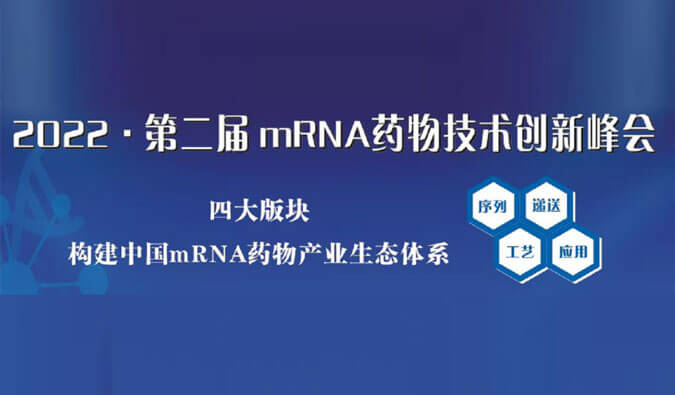 2022 · 第二届 mRNA药物技术创新峰会

四大版块
构建中国mRNA药物产业生态体系

序列
递送
工艺
应用